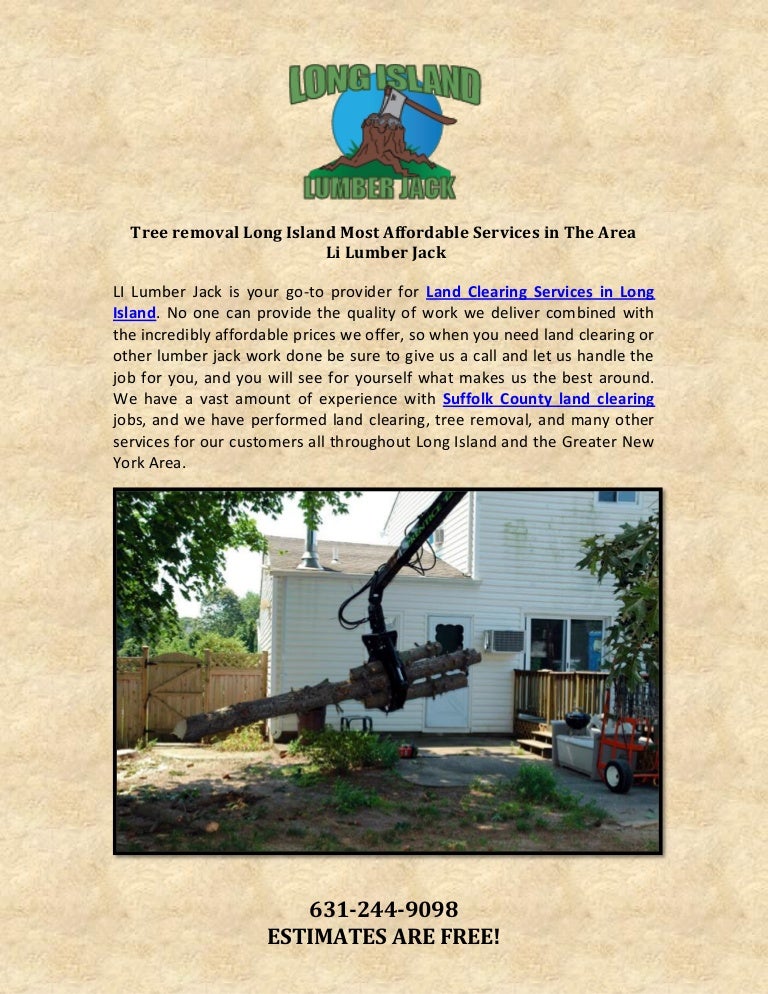 LONG ISLAND
LUMBER JACK

Tree removal Long Island Most Affordable Services in The Area
Li Lumber Jack

LI Lumber Jack is your go-to provider for Land Clearing Services in Long Island. No one can provide the quality of work we deliver combined with the incredibly affordable prices we offer, so when you need land clearing or other lumber jack work done be sure to give us a call and let us handle the job for you, and you will see for yourself what makes us the best around. We have a vast amount of experience with Suffolk County land clearing jobs, and we have performed land clearing, tree removal, and many other services for our customers all throughout Long Island and the Greater New York Area.

631-244-9098
ESTIMATES ARE FREE!